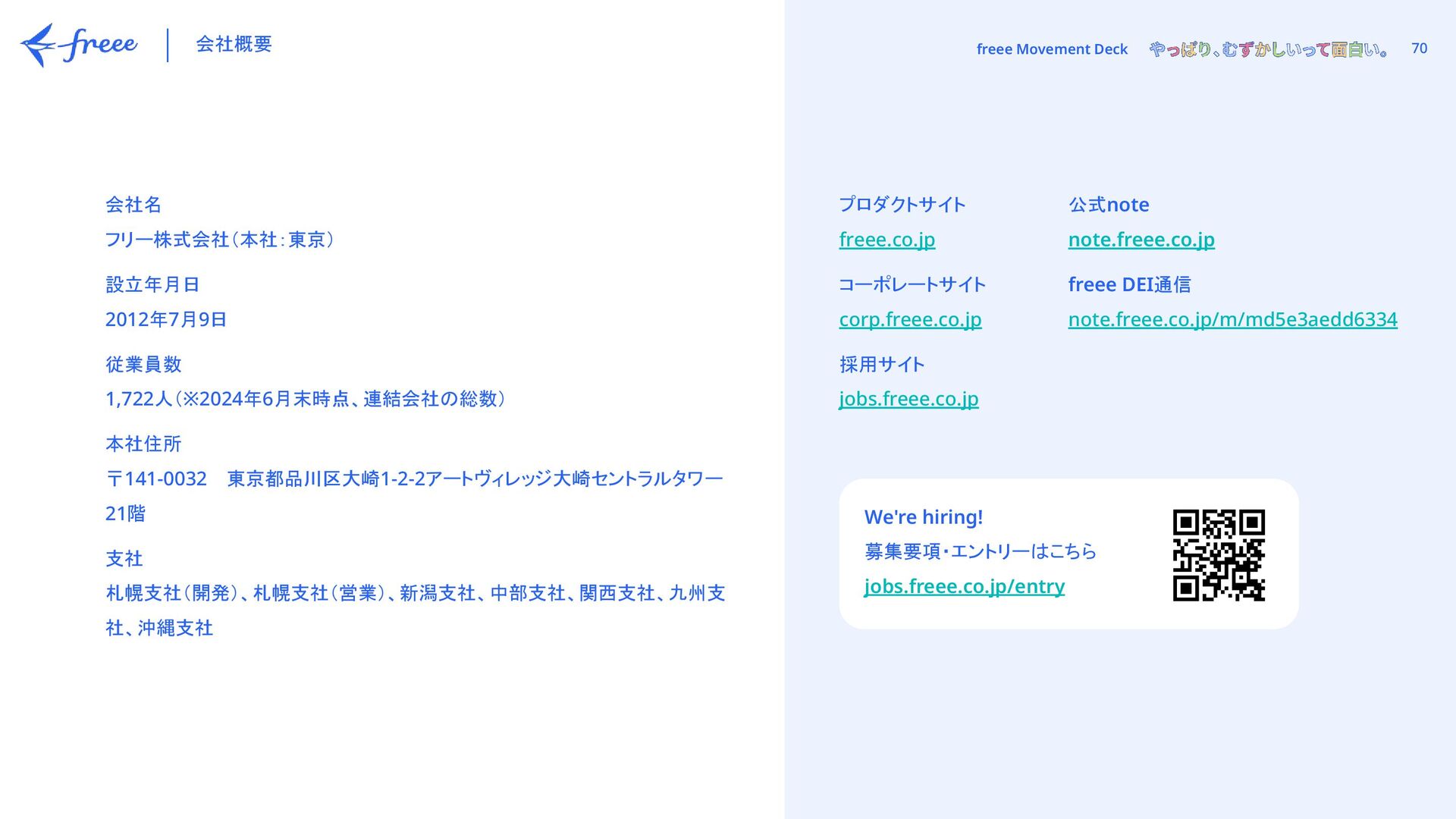 freee 会社概要

freee Movement Deck やっぱり、むずかしいって面白い。 70

会社名

フリー株式会社(本社:東京)

設立年月日

2012年7月9日

従業員数

1,722人(※2024年6月末時点、連結会社の総数)

本社住所

〒141-0032 東京都品川区大崎1-2-2アートヴィレッジ大崎セントラルタワー21階

支社

札幌支社(開発)、札幌支社(営業)、新潟支社、中部支社、関西支社、九州支社、沖縄支社

プロダクトサイト

freee.co.jp

コーポレートサイト

corp.freee.co.jp

採用サイト

jobs.freee.co.jp

公式note

note.freee.co.jp

freee DEI通信

note.freee.co.jp/m/md5e3aedd6334

We're hiring!

募集要項・エントリーはこちら

jobs.freee.co.jp/entry